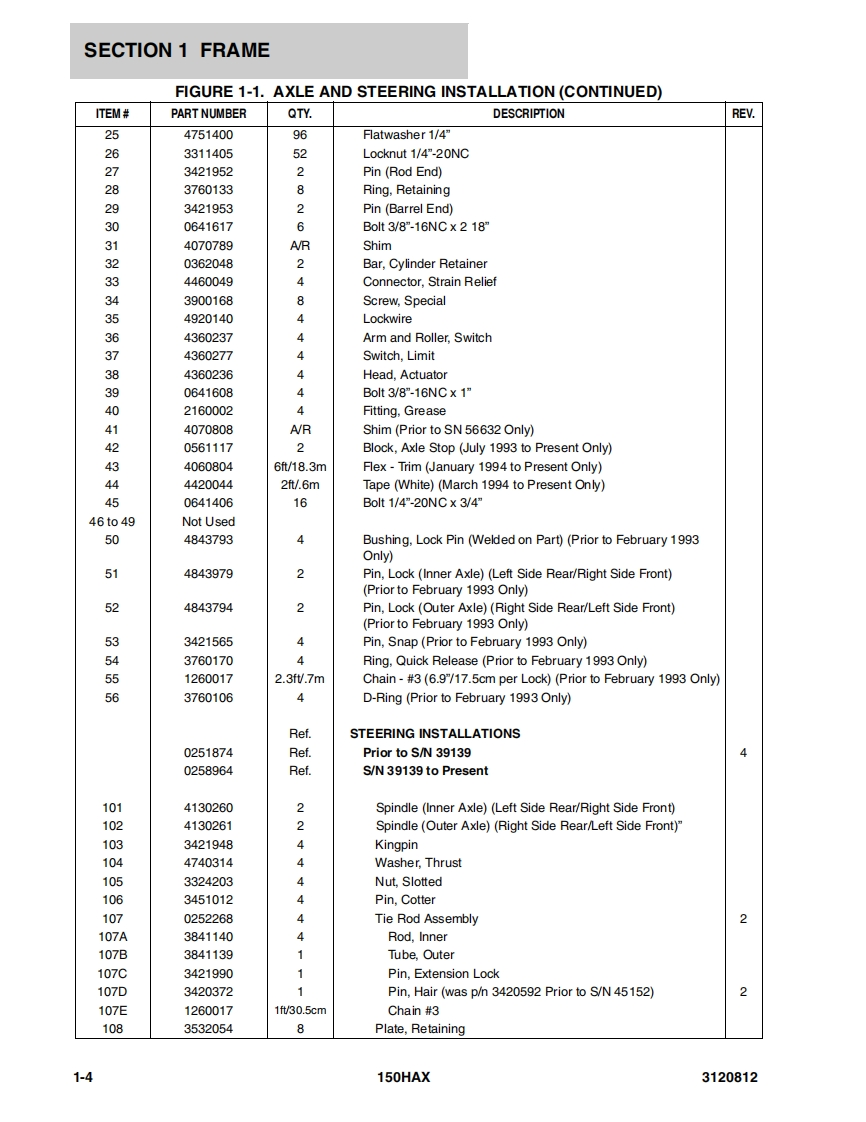 SECTION 1 FRAME

FIGURE 1-1. AXLE AND STEERING INSTALLATION (CONTINUED)

| ITEM # | PART NUMBER | QTY. | DESCRIPTION | REV. |
|---|---|---|---|---|
| 25 | 4751400 | 96 | Flatwasher 1/4" | |
| 26 | 3311405 | 52 | Locknut 1/4"-20NC | |
| 27 | 3421952 | 2 | Pin (Rod End) | |
| 28 | 3760133 | 8 | Ring, Retaining | |
| 29 | 3421953 | 2 | Pin (Barrel End) | |
| 30 | 0641617 | 6 | Bolt 3/8"-16NC x 2 18" | |
| 31 | 4070789 | A/R | Shim | |
| 32 | 0362048 | 2 | Bar, Cylinder Retainer | |
| 33 | 4460049 | 4 | Connector, Strain Relief | |
| 34 | 3900168 | 8 | Screw, Special | |
| 35 | 4920140 | 4 | Lockwire | |
| 36 | 4360237 | 4 | Arm and Roller, Switch | |
| 37 | 4360277 | 4 | Switch, Limit | |
| 38 | 4360236 | 4 | Head, Actuator | |
| 39 | 0641608 | 4 | Bolt 3/8"-16NC x 1" | |
| 40 | 2160002 | 4 | Fitting, Grease | |
| 41 | 4070808 | A/R | Shim (Prior to SN 56632 Only) | |
| 42 | 0561117 | 2 | Block, Axle Stop (July 1993 to Present Only) | |
| 43 | 4060804 | 6ft/18.3m | Flex - Trim (January 1994 to Present Only) | |
| 44 | 4420044 | 2ft/.6m | Tape (White) (March 1994 to Present Only) | |
| 45 | 0641406 | 16 | Bolt 1/4"-20NC x 3/4" | |
| 46 to 49 | Not Used | | | |
| 50 | 4843793 | 4 | Bushing, Lock Pin (Welded on Part) (Prior to February 1993 Only) | |
| 51 | 4843979 | 2 | Pin, Lock (Inner Axle) (Left Side Rear/Right Side Front) (Prior to February 1993 Only) | |
| 52 | 4843794 | 2 | Pin, Lock (Outer Axle) (Right Side Rear/Left Side Front) (Prior to February 1993 Only) | |
| 53 | 3421565 | 4 | Pin, Snap (Prior to February 1993 Only) | |
| 54 | 3760170 | 4 | Ring, Quick Release (Prior to February 1993 Only) | |
| 55 | 1260017 | 2.3ft/.7m | Chain - #3 (6.9"/17.5cm per Lock) (Prior to February 1993 Only) | |
| 56 | 3760106 | 4 | D-Ring (Prior to February 1993 Only) | |
| | | Ref. | STEERING INSTALLATIONS | |
| | 0251874 | Ref. | Prior to S/N 39139 | 4 |
| | 0258964 | Ref. | S/N 39139 to Present | |
| 101 | 4130260 | 2 | Spindle (Inner Axle) (Left Side Rear/Right Side Front) | |
| 102 | 4130261 | 2 | Spindle (Outer Axle) (Right Side Rear/Left Side Front)" | |
| 103 | 3421948 | 4 | Kingpin | |
| 104 | 4740314 | 4 | Washer, Thrust | |
| 105 | 3324203 | 4 | Nut, Slotted | |
| 106 | 3451012 | 4 | Pin, Cotter | |
| 107 | 0252268 | 4 | Tie Rod Assembly | 2 |
| 107A | 3841140 | 4 | Rod, Inner | |
| 107B | 3841139 | 1 | Tube, Outer | |
| 107C | 3421990 | 1 | Pin, Extension Lock | |
| 107D | 3420372 | 1 | Pin, Hair (was p/n 3420592 Prior to S/N 45152) | 2 |
| 107E | 1260017 | 1ft/30.5cm | Chain #3 | |
| 108 | 3532054 | 8 | Plate, Retaining | |

1-4 150HAX 3120812